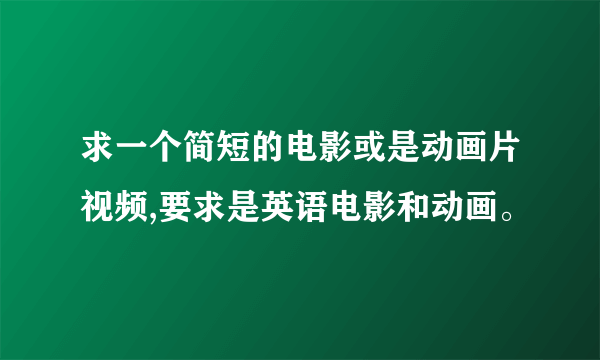 求一个简短的电影或是动画片视频,要求是英语电影和动画。